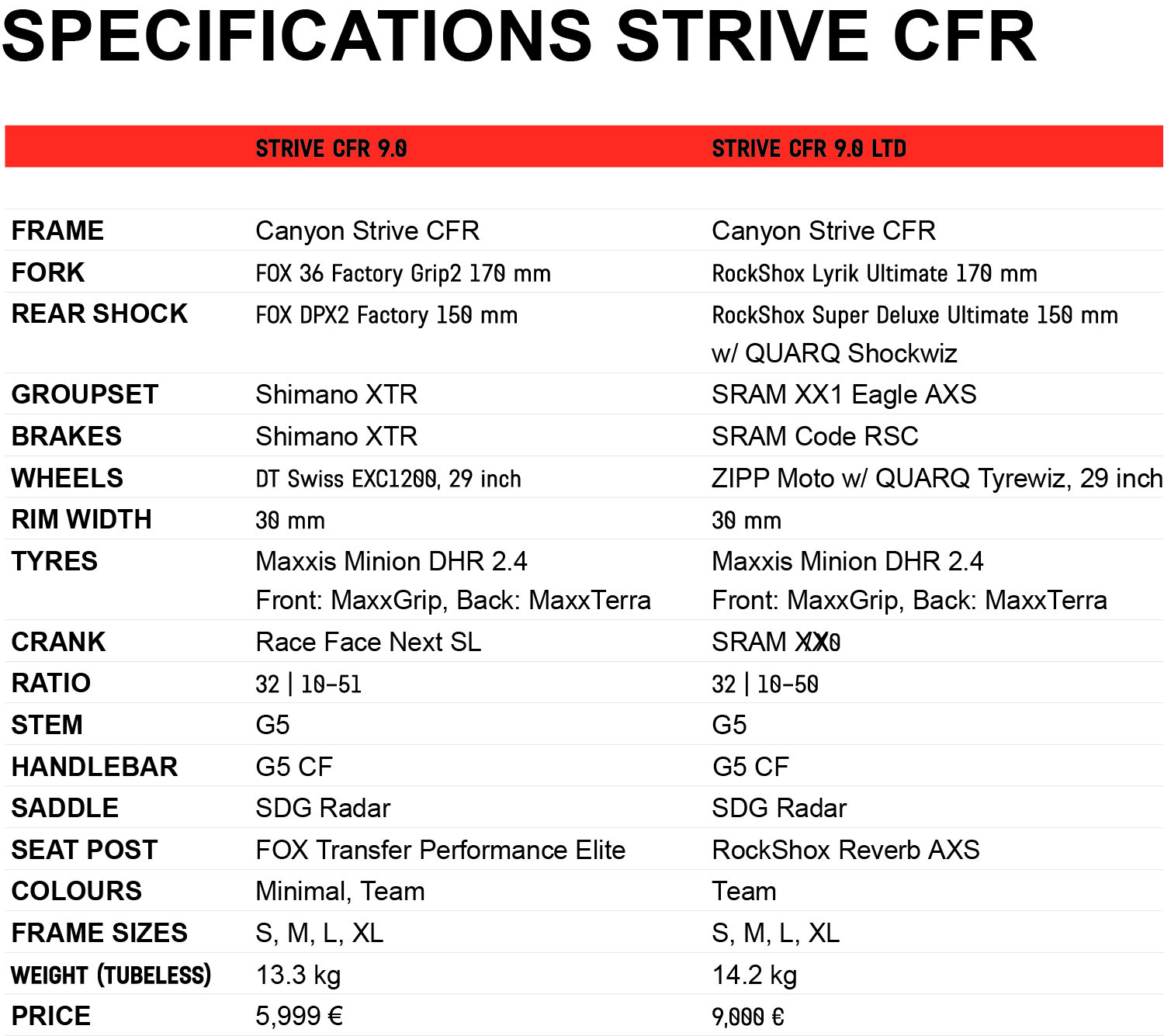 SPECIFICATIONS STRIVE CFR

| | STRIVE CFR 9.0 | STRIVE CFR 9.0 LTD |
|---|---|---|
| FRAME | Canyon Strive CFR | Canyon Strive CFR |
| FORK | FOX 36 Factory Grip2 170 mm | RockShox Lyrik Ultimate 170 mm |
| REAR SHOCK | FOX DPX2 Factory 150 mm | RockShox Super Deluxe Ultimate 150 mm w/ QUARQ Shockwiz |
| GROUPSET | Shimano XTR | SRAM XX1 Eagle AXS |
| BRAKES | Shimano XTR | SRAM Code RSC |
| WHEELS | DT Swiss EXC1200, 29 inch | ZIPP Moto w/ QUARQ Tyrewiz, 29 inch |
| RIM WIDTH | 30 mm | 30 mm |
| TYRES | Maxxis Minion DHR 2.4 Front: MaxxGrip, Back: MaxxTerra | Maxxis Minion DHR 2.4 Front: MaxxGrip, Back: MaxxTerra |
| CRANK | Race Face Next SL | SRAM XX0 |
| RATIO | 32 \| 10-51 | 32 \| 10-50 |
| STEM | G5 | G5 |
| HANDLEBAR | G5 CF | G5 CF |
| SADDLE | SDG Radar | SDG Radar |
| SEAT POST | FOX Transfer Performance Elite | RockShox Reverb AXS |
| COLOURS | Minimal, Team | Team |
| FRAME SIZES | S, M, L, XL | S, M, L, XL |
| WEIGHT (TUBELESS) | 13.3 kg | 14.2 kg |
| PRICE | 5,999 € | 9,000 € |